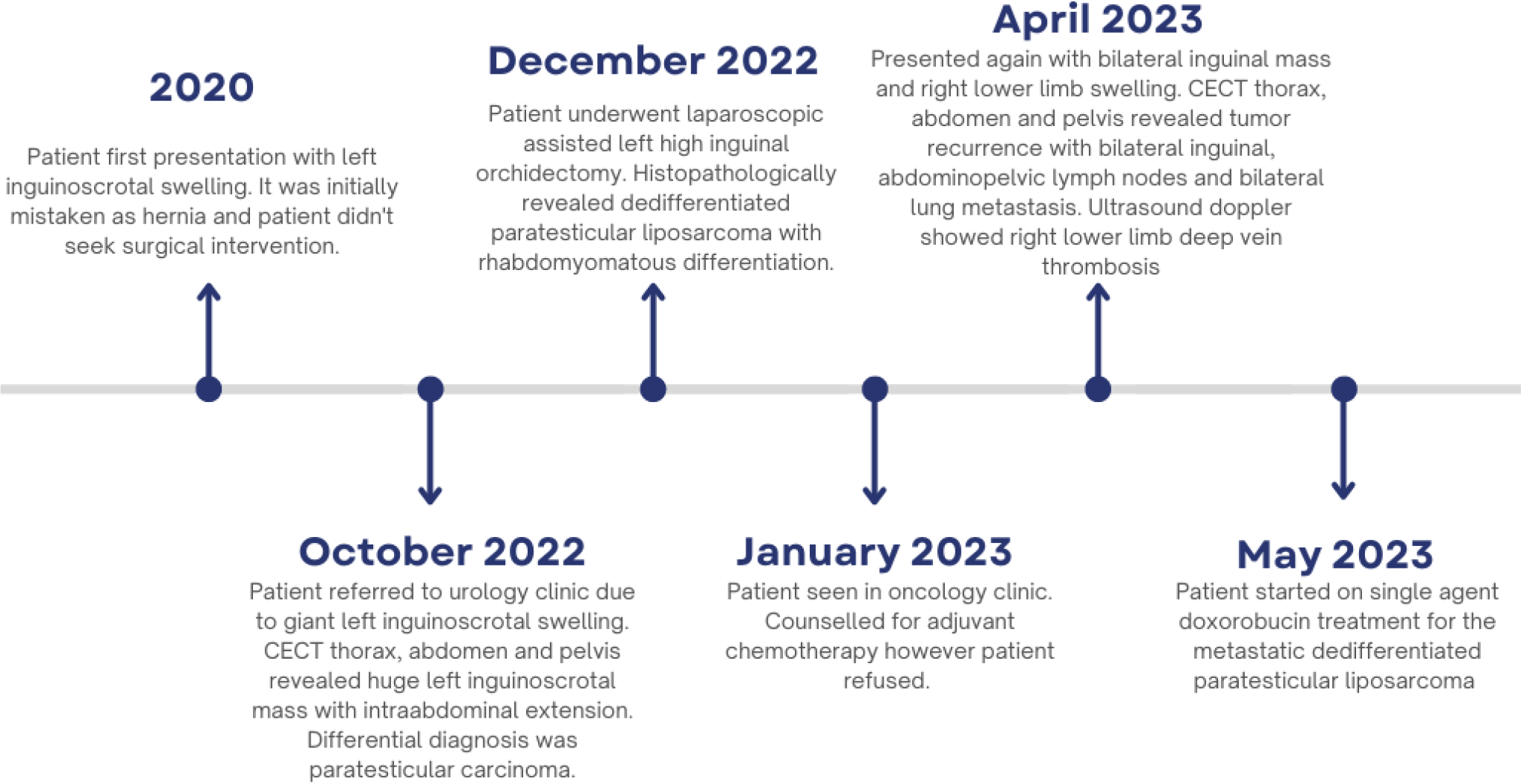 2020

Patient first presentation with left inguinoscrotal swelling. It was initially mistaken as hernia and patient didn't seek surgical intervention.

October 2022

Patient referred to urology clinic due to giant left inguinoscrotal swelling. CECT thorax, abdomen and pelvis revealed huge left inguinoscrotal mass with intraabdominal extension. Differential diagnosis was paratesticular carcinoma.

December 2022

Patient underwent laparoscopic assisted left high inguinal orchidectomy. Histopathologically revealed dedifferentiated paratesticular liposarcoma with rhabdomyomatous differentiation.

January 2023

Patient seen in oncology clinic. Counselled for adjuvant chemotherapy however patient refused.

April 2023

Presented again with bilateral inguinal mass and right lower limb swelling. CECT thorax, abdomen and pelvis revealed tumor recurrence with bilateral inguinal, abdominopelvic lymph nodes and bilateral lung metastasis. Ultrasound doppler showed right lower limb deep vein thrombosis

May 2023

Patient started on single agent doxorobucin treatment for the metastatic dedifferentiated paratesticular liposarcoma